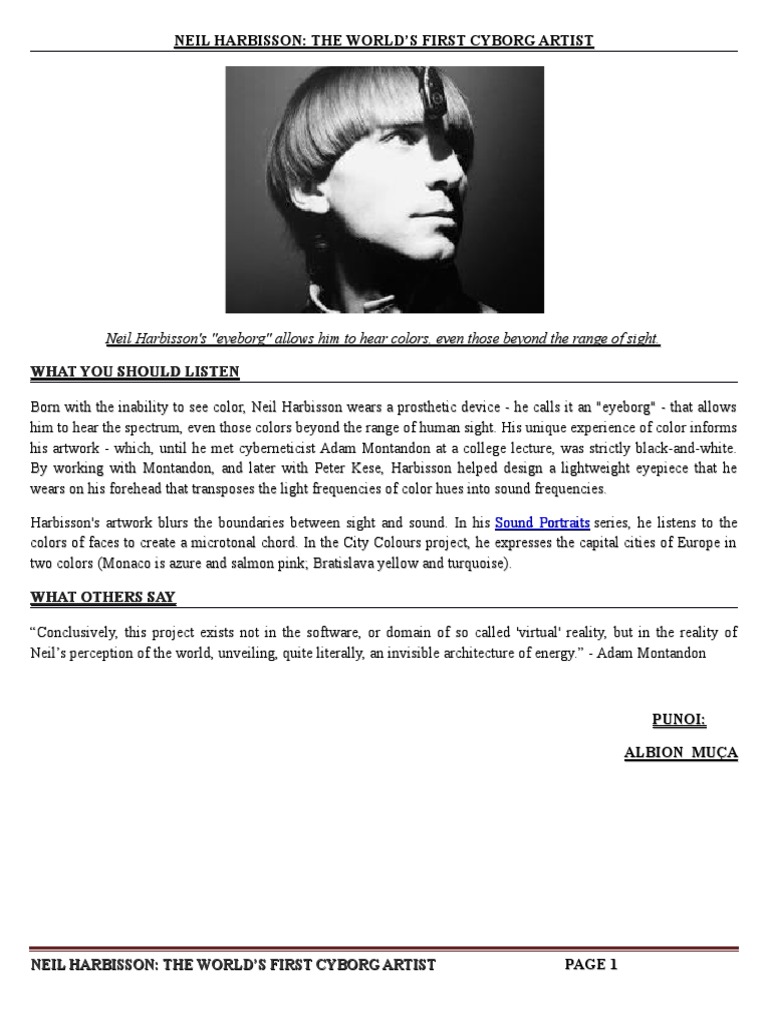 NEIL HARBISSON: THE WORLD'S FIRST CYBORG ARTIST

Neil Harbisson's "eyeborg" allows him to hear colors, even those beyond the range of sight.

WHAT YOU SHOULD LISTEN

Born with the inability to see color, Neil Harbisson wears a prosthetic device - he calls it an "eyeborg" - that allows him to hear the spectrum, even those colors beyond the range of human sight. His unique experience of color informs his artwork - which, until he met cyberneticist Adam Montandon at a college lecture, was strictly black-and-white. By working with Montandon, and later with Peter Kese, Harbisson helped design a lightweight eyepiece that he wears on his forehead that transposes the light frequencies of color hues into sound frequencies.

Harbisson's artwork blurs the boundaries between sight and sound. In his Sound Portraits series, he listens to the colors of faces to create a microtonal chord. In the City Colours project, he expresses the capital cities of Europe in two colors (Monaco is azure and salmon pink; Bratislava yellow and turquoise).

WHAT OTHERS SAY

"Conclusively, this project exists not in the software, or domain of so called 'virtual' reality, but in the reality of Neil's perception of the world, unveiling, quite literally, an invisible architecture of energy." - Adam Montandon

PUNOI:

ALBION MUÇA

NEIL HARBISSON: THE WORLD'S FIRST CYBORG ARTIST PAGE 1